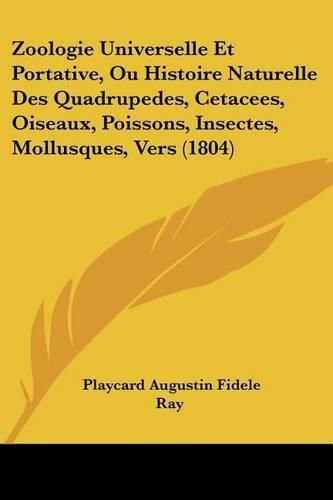 Zoologie Universelle Et Portative, Ou Histoire Naturelle Des Quadrupedes, Cetacees, Oiseaux, Poissons, Insectes, Mollusques, Vers (1804)

Playcard Augustin Fidele Ray